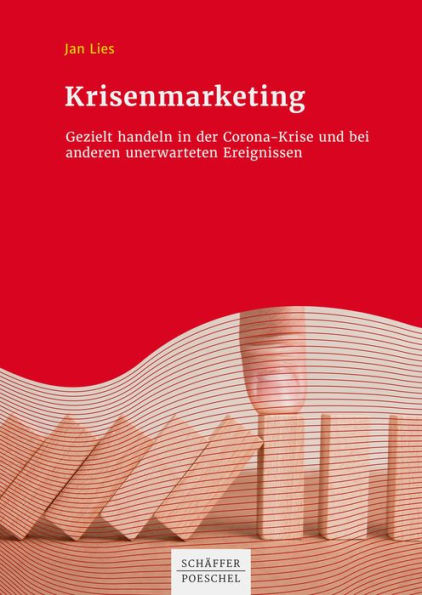 Jan Lies

Krisenmarketing

Gezielt handeln in der Corona-Krise und bei anderen unerwarteten Ereignissen

SCHÄFFER
POESCHEL